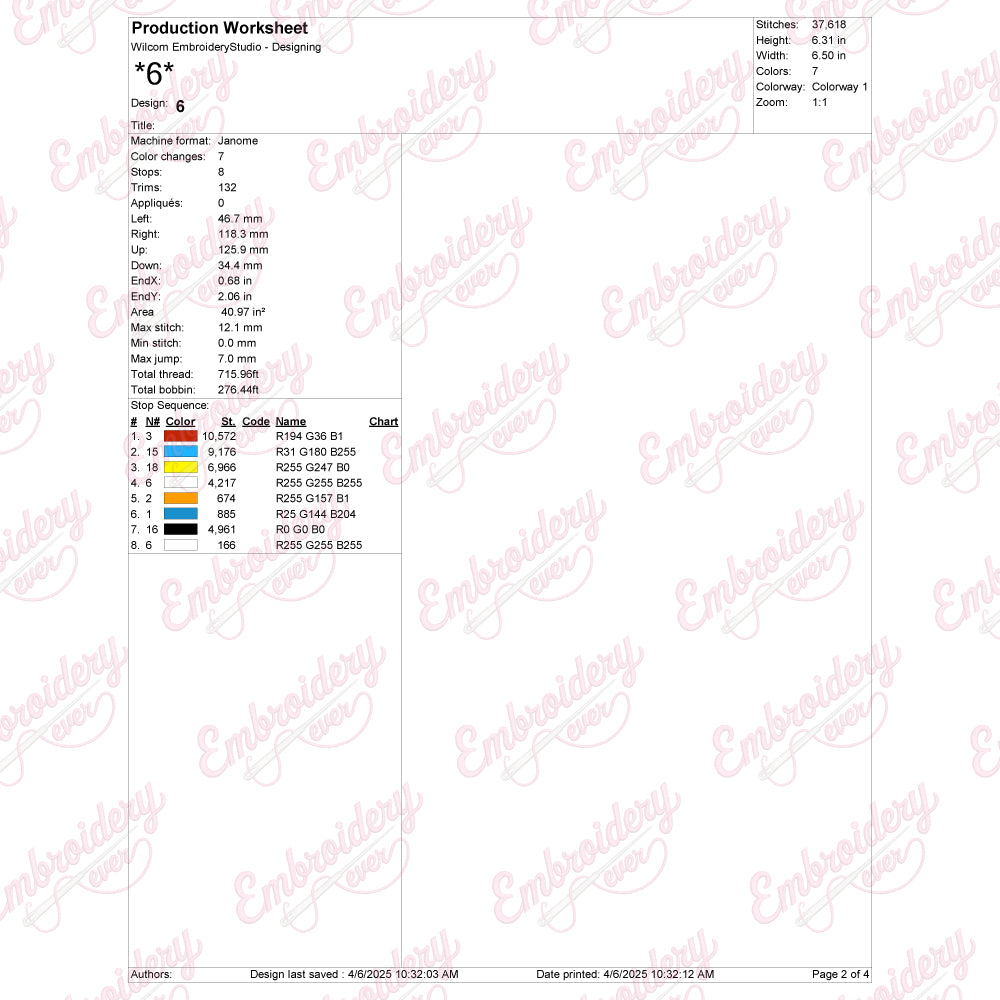 Production Worksheet
Wilcom EmbroideryStudio - Designing
*6*
Design: 6
Title:

Stitches: 37,618
Height: 6.31 in
Width: 6.50 in
Colors: 7
Colorway: Colorway 1
Zoom: 1:1

Machine format: Janome
Color changes: 7
Stops: 8
Trims: 132
Appliqués: 0
Left: 46.7 mm
Right: 118.3 mm
Up: 125.9 mm
Down: 34.4 mm
EndX: 0.68 in
EndY: 2.06 in
Area 40.97 in²
Max stitch: 12.1 mm
Min stitch: 0.0 mm
Max jump: 7.0 mm
Total thread: 715.96ft
Total bobbin: 276.44ft

Stop Sequence:

| # | N# | Color | St. | Code | Name | Chart |
|---|---|---|---|---|---|---|
| 1. | 3 | | 10,572 | | R194 G36 B1 | |
| 2. | 15 | | 9,176 | | R31 G180 B255 | |
| 3. | 18 | | 6,966 | | R255 G247 B0 | |
| 4. | 6 | | 4,217 | | R255 G255 B255 | |
| 5. | 2 | | 674 | | R255 G157 B1 | |
| 6. | 1 | | 885 | | R25 G144 B204 | |
| 7. | 16 | | 4,961 | | R0 G0 B0 | |
| 8. | 6 | | 166 | | R255 G255 B255 | |

Authors: Design last saved : 4/6/2025 10:32:03 AM Date printed: 4/6/2025 10:32:12 AM Page 2 of 4

Embroidery ever